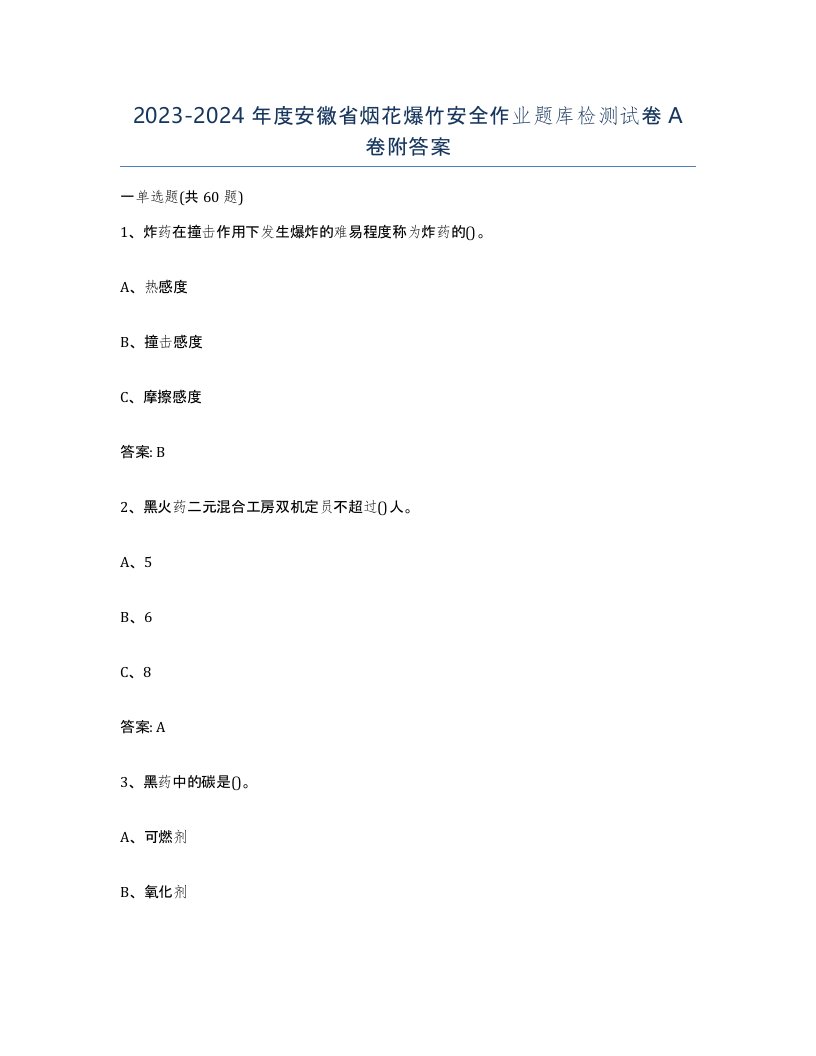 2023-2024 年度安徽省烟花爆竹安全作业题库检测试卷 A 卷附答案

一单选题(共 60 题)

1、炸药在撞击作用下发生爆炸的难易程度称为炸药的()。

A、热感度

B、撞击感度

C、摩擦感度

答案: B

2、黑火药二元混合工房双机定员不超过()人。

A、5

B、6

C、8

答案: A

3、黑药中的碳是()。

A、可燃剂

B、氧化剂